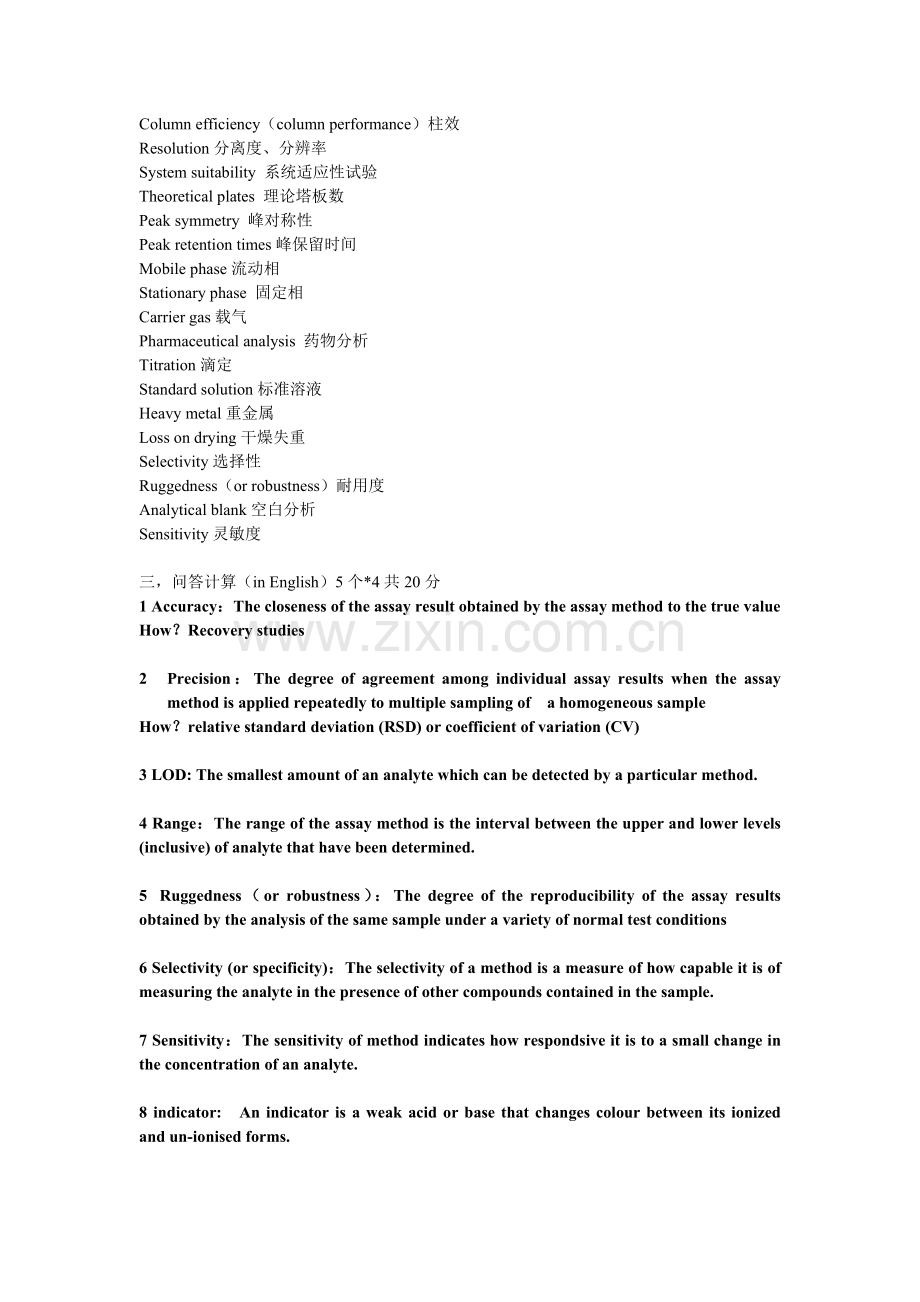 Column efficiency（column performance）柱效
Resolution 分离度、分辨率
System suitability 系统适应性试验
Theoretical plates 理论塔板数
Peak symmetry 峰对称性
Peak retention times 峰保留时间
Mobile phase 流动相
Stationary phase 固定相
Carrier gas 载气
Pharmaceutical analysis 药物分析
Titration 滴定
Standard solution 标准溶液
Heavy metal 重金属
Loss on drying 干燥失重
Selectivity 选择性
Ruggedness（or robustness）耐用度
Analytical blank 空白分析
Sensitivity 灵敏度

三，问答计算（in English）5 个*4 共 20 分
1 Accuracy：The closeness of the assay result obtained by the assay method to the true value
How？Recovery studies

www.zixin.com.cn

2 Precision：The degree of agreement among individual assay results when the assay method is applied repeatedly to multiple sampling of a homogeneous sample
How？relative standard deviation (RSD) or coefficient of variation (CV)

3 LOD: The smallest amount of an analyte which can be detected by a particular method.

4 Range：The range of the assay method is the interval between the upper and lower levels (inclusive) of analyte that have been determined.

5 Ruggedness（or robustness）：The degree of the reproducibility of the assay results obtained by the analysis of the same sample under a variety of normal test conditions

6 Selectivity (or specificity)：The selectivity of a method is a measure of how capable it is of measuring the analyte in the presence of other compounds contained in the sample.

7 Sensitivity：The sensitivity of method indicates how respondsive it is to a small change in the concentration of an analyte.

8 indicator: An indicator is a weak acid or base that changes colour between its ionized and un-ionised forms.